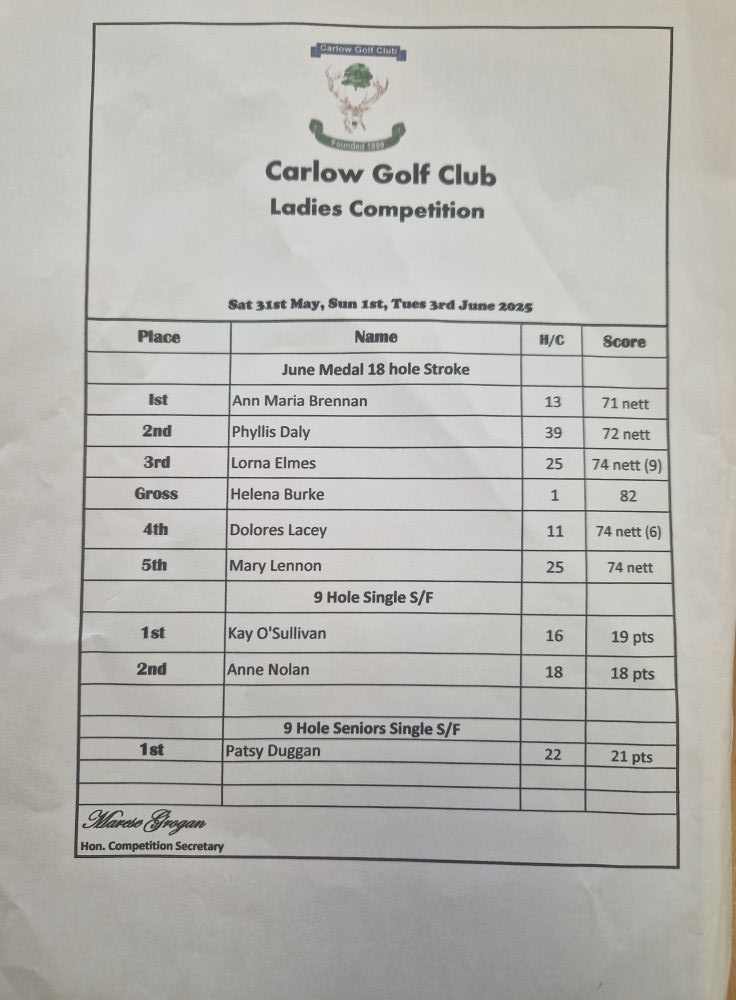 Carlow Golf Club

Founded 1899

Carlow Golf Club
Ladies Competition

Sat 31st May, Sun 1st, Tues 3rd June 2025

| Place | Name | H/C | Score |
|---|---|---|---|
| | June Medal 18 hole Stroke | | |
| Ist | Ann Maria Brennan | 13 | 71 nett |
| 2nd | Phyllis Daly | 39 | 72 nett |
| 3rd | Lorna Elmes | 25 | 74 nett (9) |
| Gross | Helena Burke | 1 | 82 |
| 4th | Dolores Lacey | 11 | 74 nett (6) |
| 5th | Mary Lennon | 25 | 74 nett |
| | 9 Hole Single S/F | | |
| 1st | Kay O'Sullivan | 16 | 19 pts |
| 2nd | Anne Nolan | 18 | 18 pts |
| | | | |
| | 9 Hole Seniors Single S/F | | |
| 1st | Patsy Duggan | 22 | 21 pts |
| | | | |
| | | | |

Marese Grogan
Hon. Competition Secretary